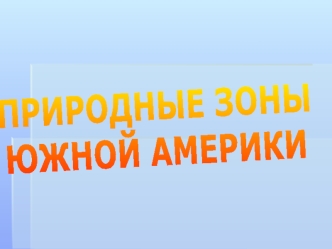 ПРИРОДНЫЕ ЗОНЫ ЮЖНОЙ АМЕРИКИ